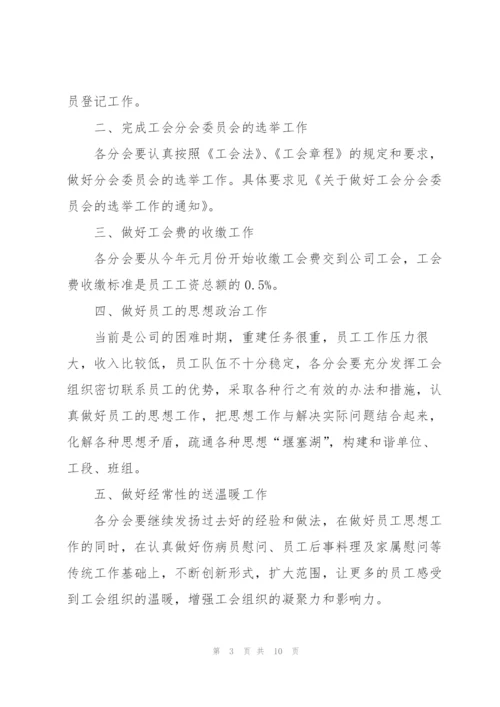 员登记工作。

二、完成工会分会委员会的选举工作

各分会要认真按照《工会法》、《工会章程》的规定和要求，做好分会委员会的选举工作。具体要求见《关于做好工会分会委员会的选举工作的通知》。

三、做好工会费的收缴工作

各分会要从今年元月份开始收缴工会费交到公司工会，工会费收缴标准是员工工资总额的0.5%。

四、做好员工的思想政治工作

当前是公司的困难时期，重建任务很重，员工工作压力很大，收入比较低，员工队伍不十分稳定，各分会要充分发挥工会组织密切联系员工的优势，采取各种行之有效的办法和措施，认真做好员工的思想工作，把思想工作与解决实际问题结合起来，化解各种思想矛盾，疏通各种思想“堰塞湖”，构建和谐单位、工段、班组。

五、做好经常性的送温暖工作

各分会要继续发扬过去好的经验和做法，在做好员工思想工作的同时，在认真做好伤病员慰问、员工后事料理及家属慰问等传统工作基础上，不断创新形式，扩大范围，让更多的员工感受到工会组织的温暖，增强工会组织的凝聚力和影响力。

第 3 页 共 10 页